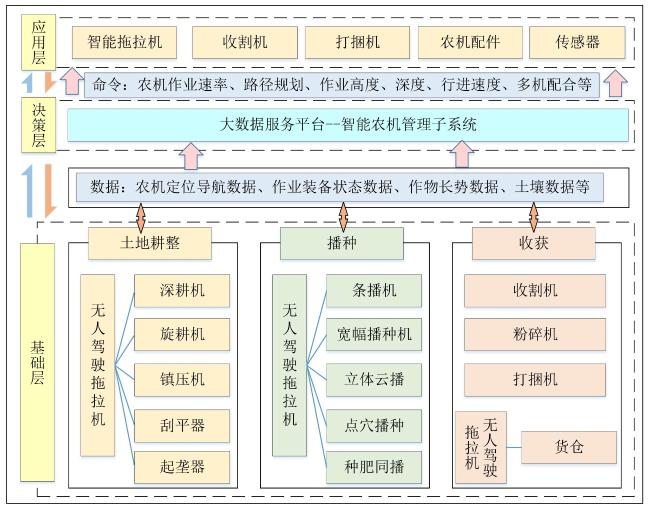 应用层

智能拖拉机

收割机

打捆机

农机配件

传感器

命令：农机作业速率、路径规划、作业高度、深度、行进速度、多机配合等

决策层

大数据服务平台--智能农机管理子系统

数据：农机定位导航数据、作业装备状态数据、作物长势数据、土壤数据等

基础层

土地耕整

无人驾驶拖拉机

深耕机

旋耕机

镇压机

刮平器

起垄器

播种

无人驾驶拖拉机

条播机

宽幅播种机

立体云播

点穴播种

种肥同播

收获

收割机

粉碎机

打捆机

无人驾驶拖拉机

货仓